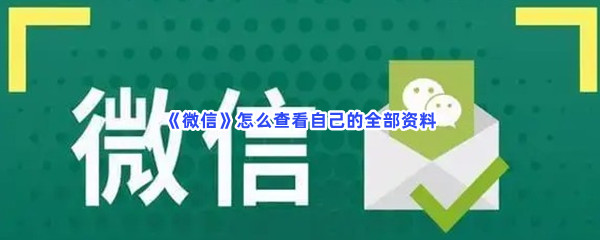 微信

《微信》怎么查看自己的全部资料